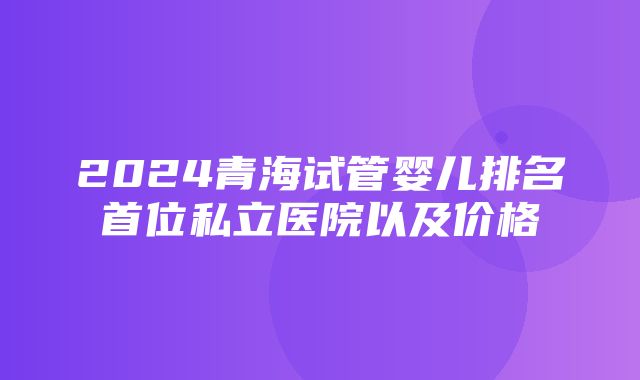 2024青海试管婴儿排名首位私立医院以及价格